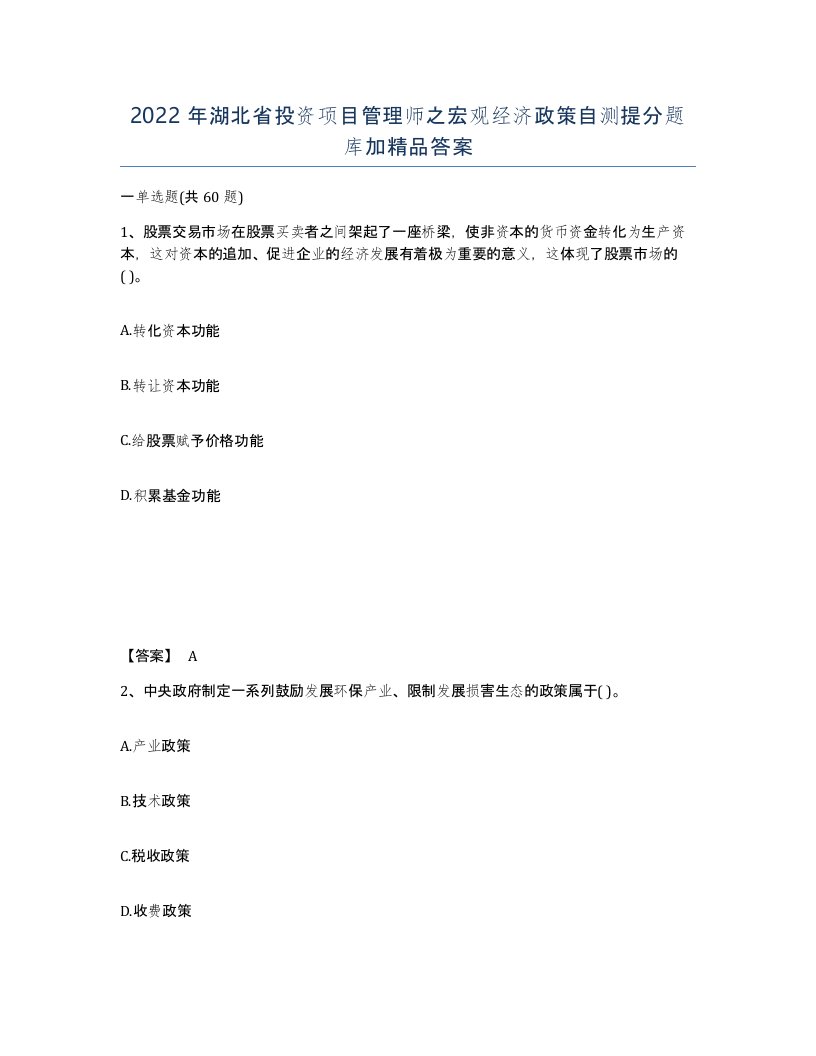 2022 年湖北省投资项目管理师之宏观经济政策自测提分题库加精品答案

一单选题(共 60 题)

1、股票交易市场在股票买卖者之间架起了一座桥梁，使非资本的货币资金转化为生产资本，这对资本的追加、促进企业的经济发展有着极为重要的意义，这体现了股票市场的( )。

A.转化资本功能

B.转让资本功能

C.给股票赋予价格功能

D.积累基金功能

【答案】 A

2、中央政府制定一系列鼓励发展环保产业、限制发展损害生态的政策属于( )。

A.产业政策

B.技术政策

C.税收政策

D.收费政策